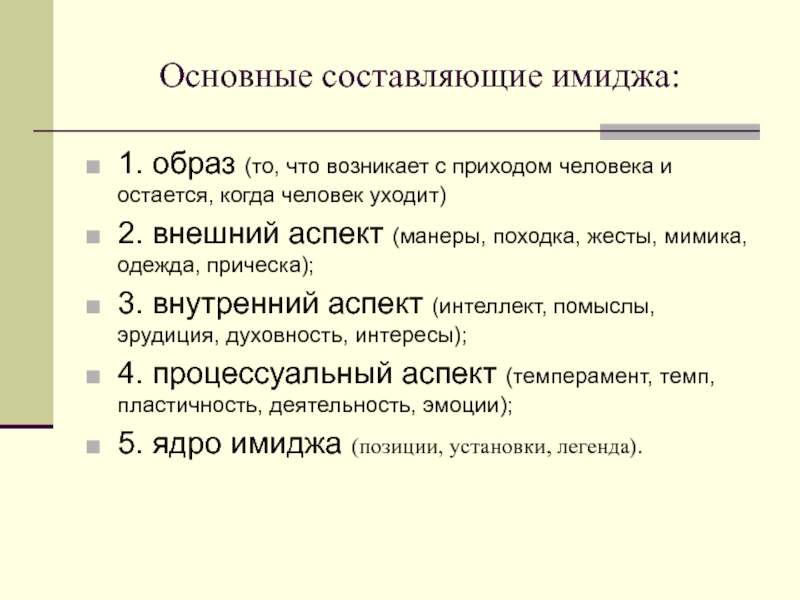 Основные составляющие имиджа:

1. образ (то, что возникает с приходом человека и остается, когда человек уходит)

2. внешний аспект (манеры, походка, жесты, мимика, одежда, прическа);

3. внутренний аспект (интеллект, помыслы, эрудиция, духовность, интересы);

4. процессуальный аспект (темперамент, темп, пластичность, деятельность, эмоции);

5. ядро имиджа (позиции, установки, легенда).